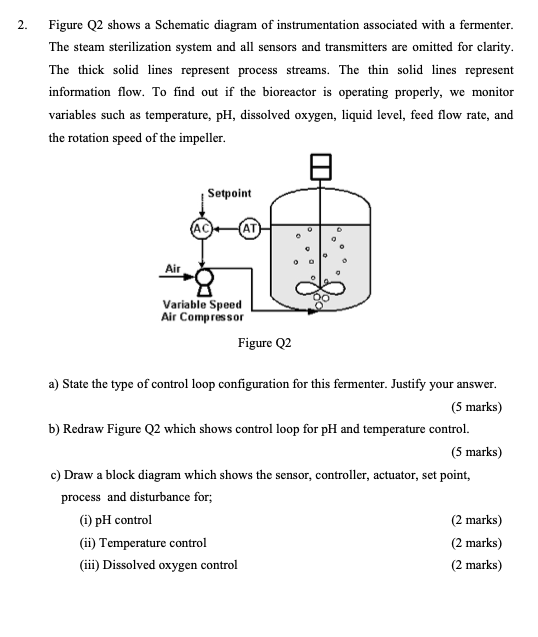 2. Figure Q2 shows a Schematic diagram of instrumentation associated with a fermenter. The steam sterilization system and all sensors and transmitters are omitted for clarity. The thick solid lines represent process streams. The thin solid lines represent information flow. To find out if the bioreactor is operating properly, we monitor variables such as temperature, pH, dissolved oxygen, liquid level, feed flow rate, and the rotation speed of the impeller.

Setpoint
AC
AT
Air
Variable Speed Air Compressor

Figure Q2

a) State the type of control loop configuration for this fermenter. Justify your answer.
(5 marks)

b) Redraw Figure Q2 which shows control loop for pH and temperature control.
(5 marks)

c) Draw a block diagram which shows the sensor, controller, actuator, set point, process and disturbance for;

(i) pH control (2 marks)
(ii) Temperature control (2 marks)
(iii) Dissolved oxygen control (2 marks)